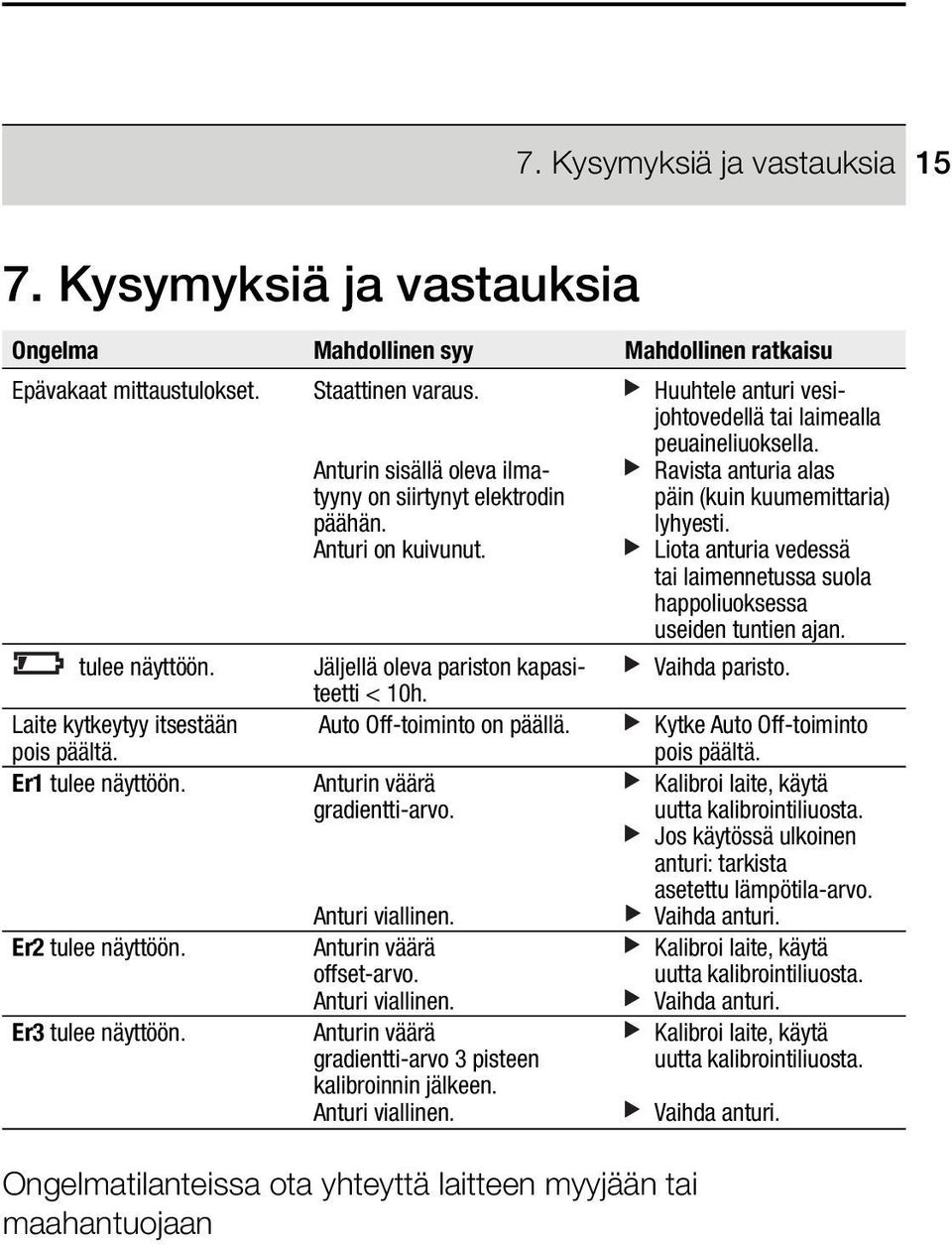 7. Kysymyksiä ja vastauksia 15

7. Kysymyksiä ja vastauksia

| Ongelma | Mahdollinen syy | Mahdollinen ratkaisu |
|---|---|---|
| Epävakaat mittaustulokset. | Staattinen varaus. | ▶ Huuhtele anturi vesijohtovedellä tai laimealla peuaineliuoksella. |
| | Anturin sisällä oleva ilmatyyny on siirtynyt elektrodin päähän. | ▶ Ravista anturia alas päin (kuin kuumemittaria) lyhyesti. |
| | Anturi on kuivunut. | ▶ Liota anturia vedessä tai laimennetussa suola happoliuoksessa useiden tuntien ajan. |
| tulee näyttöön. | Jäljellä oleva pariston kapasiteetti < 10h. | ▶ Vaihda paristo. |
| Laite kytkeytyy itsestään pois päältä. | Auto Off-toiminto on päällä. | ▶ Kytke Auto Off-toiminto pois päältä. |
| Er1 tulee näyttöön. | Anturin väärä gradientti-arvo. | ▶ Kalibroi laite, käytä uutta kalibrointiliuosta. ▶ Jos käytössä ulkoinen anturi: tarkista asetettu lämpötila-arvo. |
| | Anturi viallinen. | ▶ Vaihda anturi. |
| Er2 tulee näyttöön. | Anturin väärä offset-arvo. | ▶ Kalibroi laite, käytä uutta kalibrointiliuosta. |
| | Anturi viallinen. | ▶ Vaihda anturi. |
| Er3 tulee näyttöön. | Anturin väärä gradientti-arvo 3 pisteen kalibroinnin jälkeen. | ▶ Kalibroi laite, käytä uutta kalibrointiliuosta. |
| | Anturi viallinen. | ▶ Vaihda anturi. |

Ongelmatilanteissa ota yhteyttä laitteen myyjään tai maahantuojaan